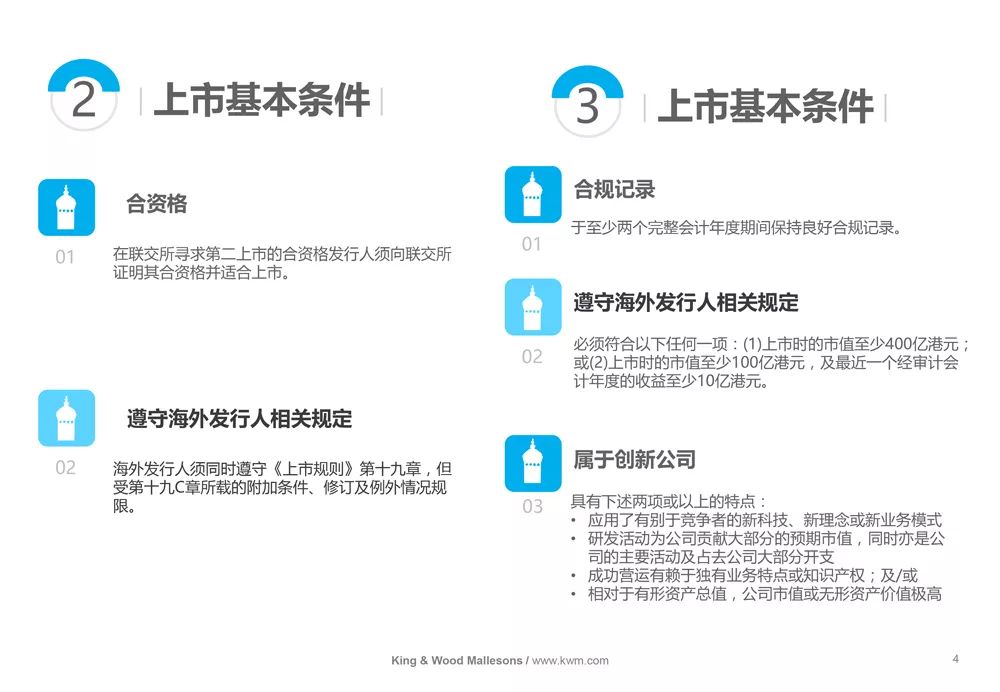 2 上市基本条件

合资格

01 在联交所寻求第二上市的合资格发行人须向联交所证明其合资格并适合上市。

遵守海外发行人相关规定

02 海外发行人须同时遵守《上市规则》第十九章，但受第十九C章所载的附加条件、修订及例外情况规限。

3 上市基本条件

合规记录

01 于至少两个完整会计年度期间保持良好合规记录。

遵守海外发行人相关规定

02 必须符合以下任何一项：(1)上市时的市值至少400亿港元；或(2)上市时的市值至少100亿港元，及最近一个经审计会计年度的收益至少10亿港元。

属于创新公司

03 具有下述两项或以上的特点：
• 应用了有别于竞争者的新科技、新理念或新业务模式
• 研发活动为公司贡献大部分的预期市值，同时亦是公司的主要活动及占去公司大部分开支
• 成功营运有赖于独有业务特点或知识产权；及/或
• 相对于有形资产总值，公司市值或无形资产价值极高

King & Wood Mallesons / www.kwm.com 4